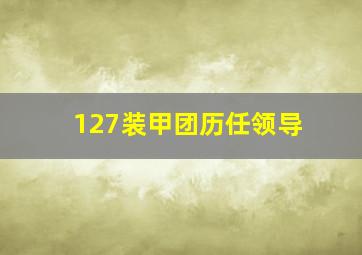 127装甲团历任领导